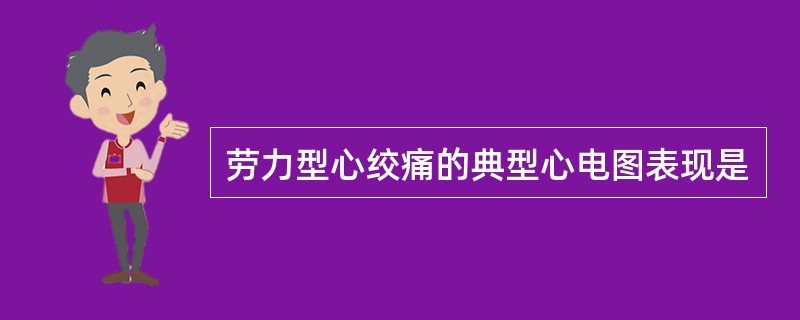 劳力型心绞痛的典型心电图表现是